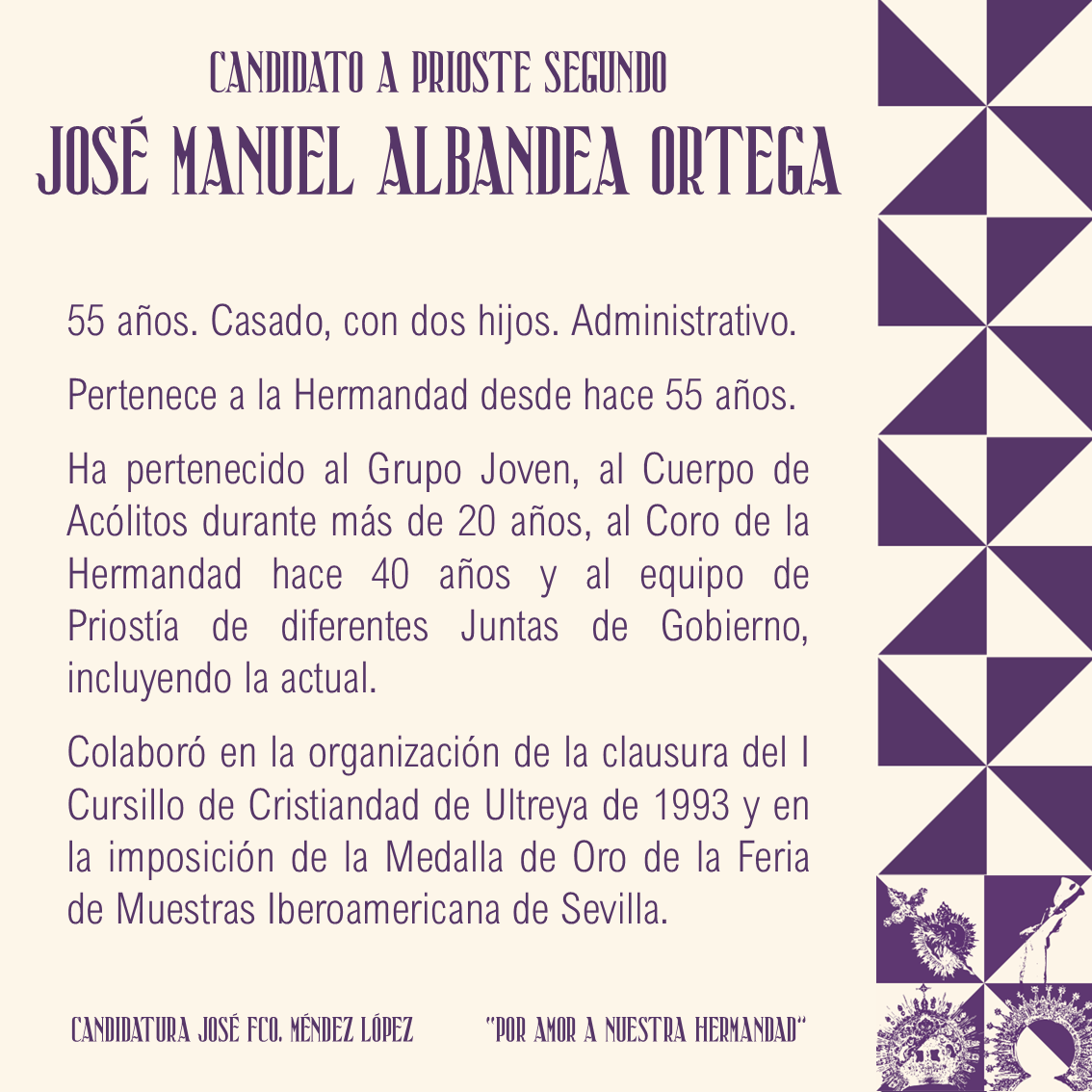 CANDIDATO A PRIOSTE SEGUNDO
JOSÉ MANUEL ALBANDEA ORTEGA

55 años. Casado, con dos hijos. Administrativo.

Pertenece a la Hermandad desde hace 55 años.

Ha pertenecido al Grupo Joven, al Cuerpo de Acólitos durante más de 20 años, al Coro de la Hermandad hace 40 años y al equipo de Priostía de diferentes Juntas de Gobierno, incluyendo la actual.

Colaboró en la organización de la clausura del I Cursillo de Cristiandad de Ultreya de 1993 y en la imposición de la Medalla de Oro de la Feria de Muestras Iberoamericana de Sevilla.

CANDIDATURA JOSÉ FCO. MÉNDEZ LÓPEZ "POR AMOR A NUESTRA HERMANDAD"